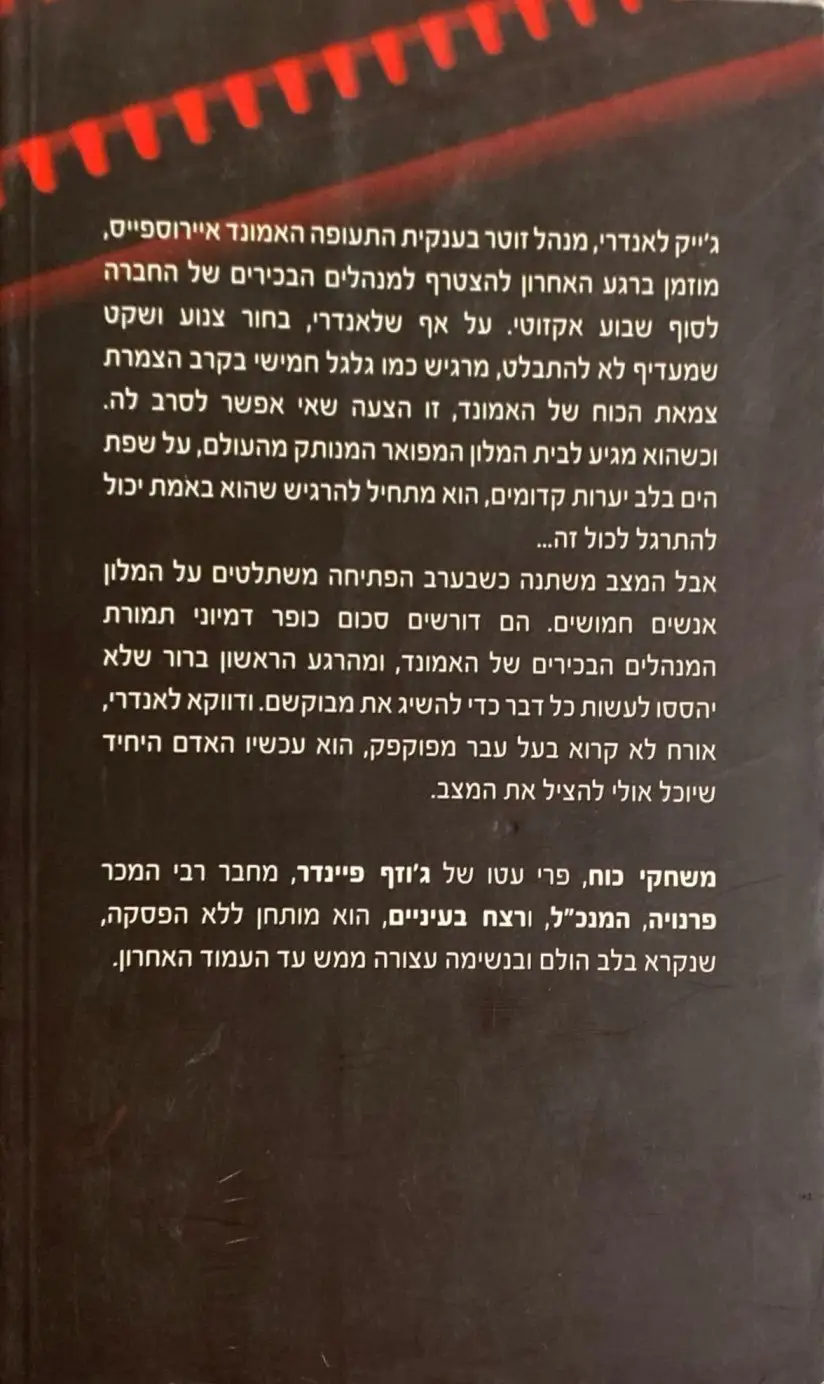 ג'ייק לאנדרי, מנהל זוטר בענקית התעופה האמונד איירוספייס, מוזמן ברגע האחרון להצטרף למנהלים הבכירים של החברה לסוף שבוע אקזוטי. על אף שלאנדרי, בחור צנוע ושקט שמעדיף לא להתבלט, מרגיש כמו גלגל חמישי בקרב הצמרת צמאת הכוח של האמונד, זו הצעה שאי אפשר לסרב לה. וכשהוא מגיע לבית המלון המפואר המנותק מהעולם, על שפת הים בלב יערות קדומים, הוא מתחיל להרגיש שהוא באמת יכול להתרגל לכול זה...
אבל המצב משתנה כשבערב הפתיחה משתלטים על המלון אנשים חמושים. הם דורשים סכום כופר דמיוני תמורת המנהלים הבכירים של האמונד, ומהרגע הראשון ברור שלא יהססו לעשות כל דבר כדי להשיג את מבוקשם. ודווקא לאנדרי, אורח לא קרוא בעל עבר מפוקפק, הוא עכשיו האדם היחיד שיוכל אולי להציל את המצב.

משחקי כוח, פרי עטו של ג'וזף פיינדר, מחבר רבי המכר פרנויה, המנכ"ל, ורצח בעיניים, הוא מותחן ללא הפסקה, שנקרא בלב הולם ובנשימה עצורה ממש עד העמוד האחרון.